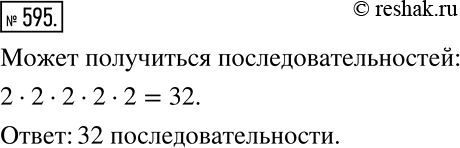 № 595.

© reshak.ru

Может получиться последовательностей:

$2 \cdot 2 \cdot 2 \cdot 2 \cdot 2 = 32$.

Ответ: 32 последовательности.